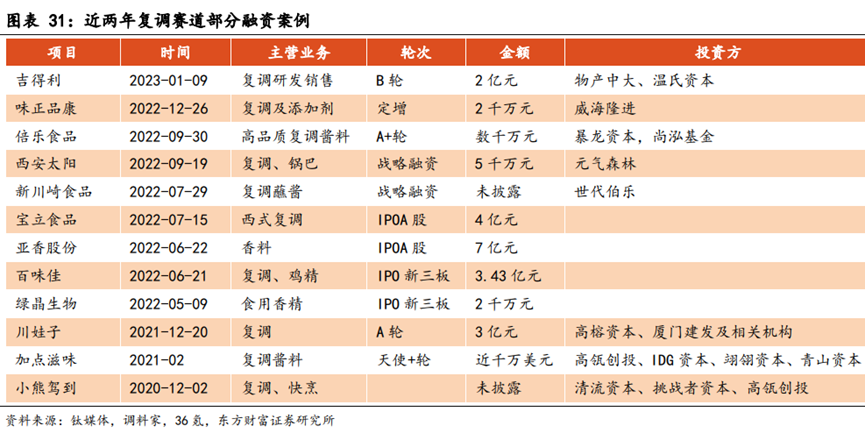 图表 31：近两年复调赛道部分融资案例

| 项目 | 时间 | 主营业务 | 轮次 | 金额 | 投资方 |
|---|---|---|---|---|---|
| 吉得利 | 2023-01-09 | 复调研发销售 | B 轮 | 2 亿元 | 物产中大、温氏资本 |
| 味正品康 | 2022-12-26 | 复调及添加剂 | 定增 | 2 千万元 | 威海隆进 |
| 倍乐食品 | 2022-09-30 | 高品质复调酱料 | A+轮 | 数千万元 | 暴龙资本，尚泓基金 |
| 西安太阳 | 2022-09-19 | 复调、锅巴 | 战略融资 | 5 千万元 | 元气森林 |
| 新川崎食品 | 2022-07-29 | 复调蘸酱 | 战略融资 | 未披露 | 世代伯乐 |
| 宝立食品 | 2022-07-15 | 西式复调 | IPOA 股 | 4 亿元 | |
| 亚香股份 | 2022-06-22 | 香料 | IPOA 股 | 7 亿元 | |
| 百味佳 | 2022-06-21 | 复调、鸡精 | IPO 新三板 | 3.43 亿元 | |
| 绿晶生物 | 2022-05-09 | 食用香精 | IPO 新三板 | 2 千万元 | |
| 川娃子 | 2021-12-20 | 复调 | A 轮 | 3 亿元 | 高榕资本、厦门建发及相关机构 |
| 加点滋味 | 2021-02 | 复调酱料 | 天使+轮 | 近千万美元 | 高瓴创投、IDG 资本、翊翎资本、青山资本 |
| 小熊驾到 | 2020-12-02 | 复调、快烹 | | 未披露 | 清流资本、挑战者资本、高瓴创投 |

资料来源：钛媒体，调料家，36 氪，东方财富证券研究所